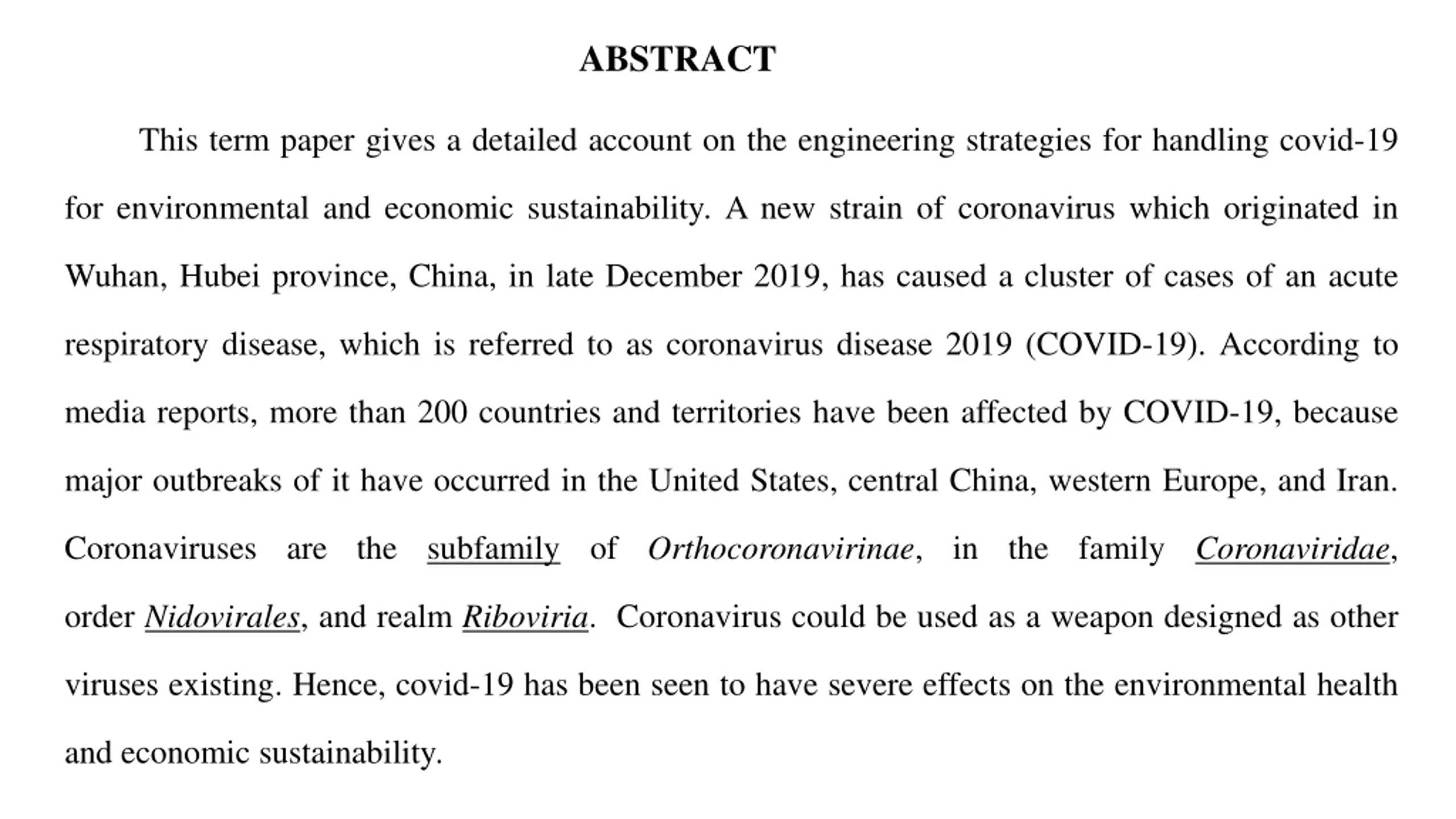 ABSTRACT

This term paper gives a detailed account on the engineering strategies for handling covid-19 for environmental and economic sustainability. A new strain of coronavirus which originated in Wuhan, Hubei province, China, in late December 2019, has caused a cluster of cases of an acute respiratory disease, which is referred to as coronavirus disease 2019 (COVID-19). According to media reports, more than 200 countries and territories have been affected by COVID-19, because major outbreaks of it have occurred in the United States, central China, western Europe, and Iran. Coronaviruses are the subfamily of Orthocoronavirinae, in the family Coronaviridae, order Nidovirales, and realm Riboviria. Coronavirus could be used as a weapon designed as other viruses existing. Hence, covid-19 has been seen to have severe effects on the environmental health and economic sustainability.